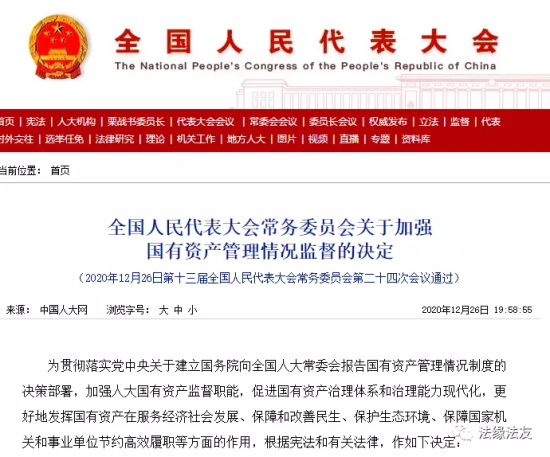 全国人民代表大会
The National People's Congress of the People's Republic of China

首页 | 宪法 | 人大机构 | 栗战书委员长 | 代表大会会议 | 常委会会议 | 委员长会议 | 权威发布 | 立法 | 监督 | 代表
对外交往 | 选举任免 | 法律研究 | 理论 | 机关工作 | 地方人大 | 图片 | 视频 | 直播 | 专题 | 资料库

当前位置： 首页

全国人民代表大会常务委员会关于加强国有资产管理情况监督的决定

（2020年12月26日第十三届全国人民代表大会常务委员会第二十四次会议通过）

来源： 中国人大网 浏览字号： 大 中 小 2020年12月26日 19:58:55

为贯彻落实党中央关于建立国务院向全国人大常委会报告国有资产管理情况制度的决策部署，加强人大国有资产监督职能，促进国有资产治理体系和治理能力现代化，更好地发挥国有资产在服务经济社会发展、保障和改善民生、保护生态环境、保障国家机关和事业单位节约高效履职等方面的作用，根据宪法和有关法律，作如下决定：

法缘法友